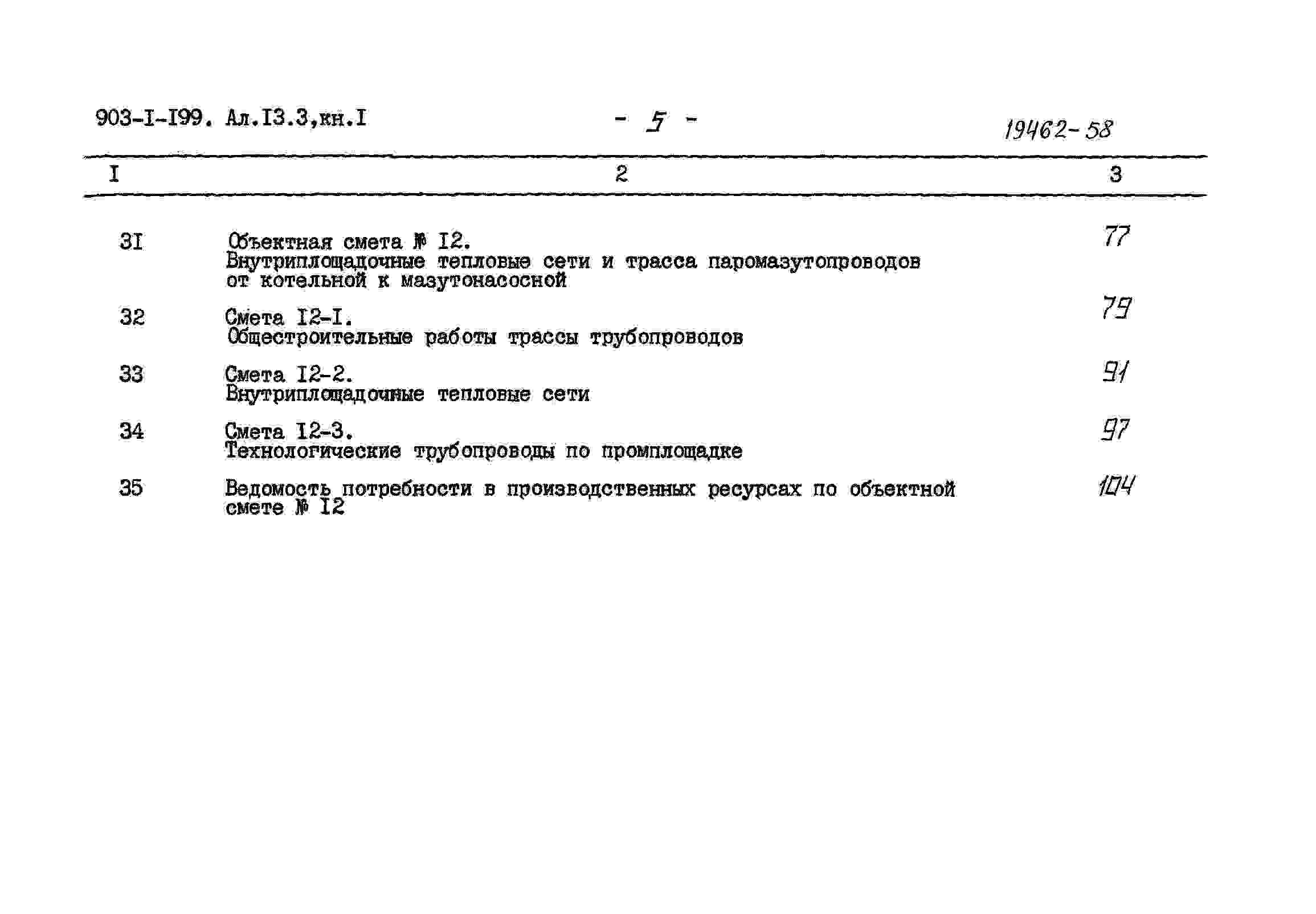 903-I-I99. Ал.I3.3,кн.I - 5 - 19462-58

| I | 2 | 3 |
|---|---|---|
| 3I | Объектная смета № I2. Внутриплощадочные тепловые сети и трасса паромазутопроводов от котельной к мазутонасосной | 77 |
| 32 | Смета I2-I. Общестроительные работы трассы трубопроводов | 79 |
| 33 | Смета I2-2. Внутриплощадочные тепловые сети | 91 |
| 34 | Смета I2-3. Технологические трубопроводы по промплощадке | 97 |
| 35 | Ведомость потребности в производственных ресурсах по объектной смете № I2 | 104 |